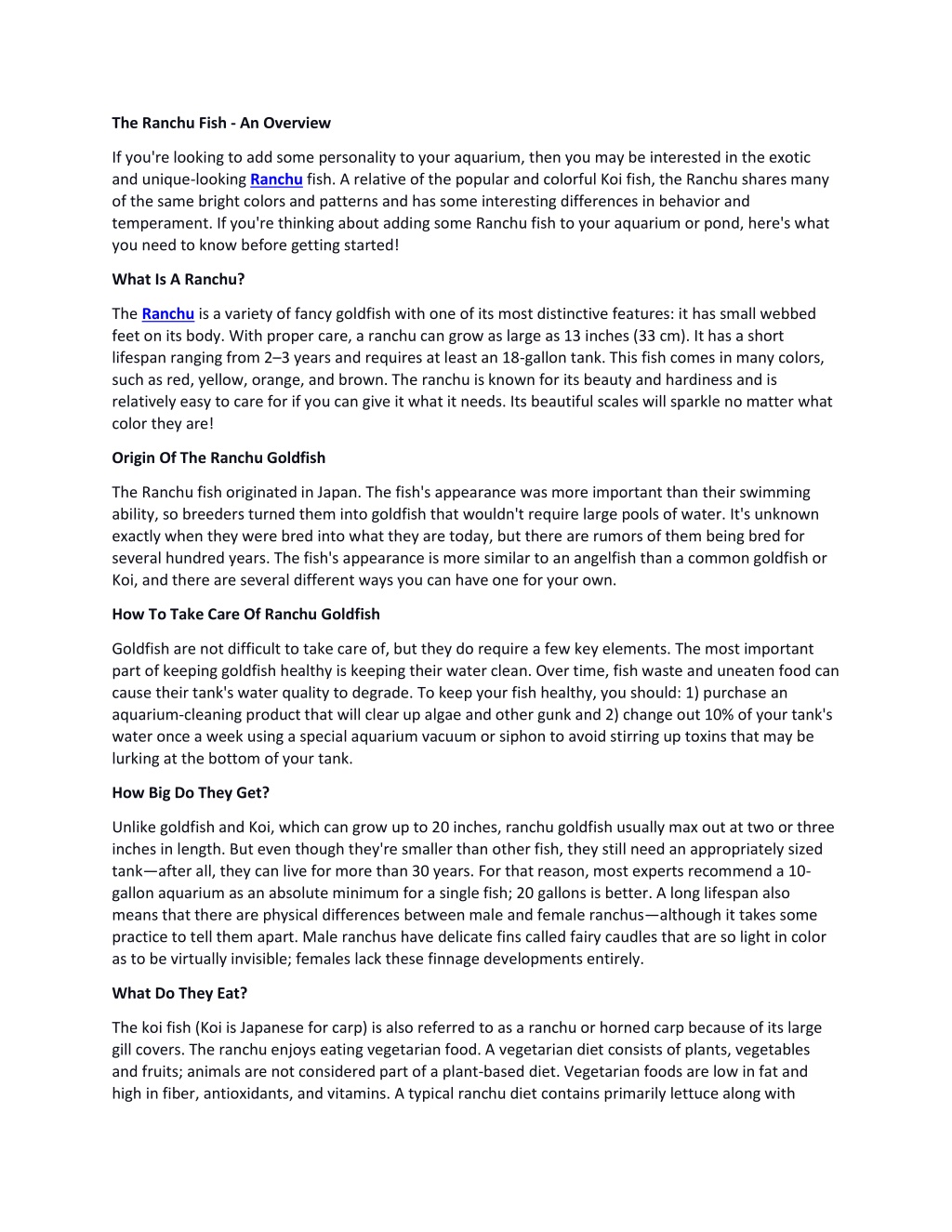 The Ranchu Fish - An Overview

If you're looking to add some personality to your aquarium, then you may be interested in the exotic and unique-looking Ranchu fish. A relative of the popular and colorful Koi fish, the Ranchu shares many of the same bright colors and patterns and has some interesting differences in behavior and temperament. If you're thinking about adding some Ranchu fish to your aquarium or pond, here's what you need to know before getting started!

What Is A Ranchu?

The Ranchu is a variety of fancy goldfish with one of its most distinctive features: it has small webbed feet on its body. With proper care, a ranchu can grow as large as 13 inches (33 cm). It has a short lifespan ranging from 2–3 years and requires at least an 18-gallon tank. This fish comes in many colors, such as red, yellow, orange, and brown. The ranchu is known for its beauty and hardiness and is relatively easy to care for if you can give it what it needs. Its beautiful scales will sparkle no matter what color they are!

Origin Of The Ranchu Goldfish

The Ranchu fish originated in Japan. The fish's appearance was more important than their swimming ability, so breeders turned them into goldfish that wouldn't require large pools of water. It's unknown exactly when they were bred into what they are today, but there are rumors of them being bred for several hundred years. The fish's appearance is more similar to an angelfish than a common goldfish or Koi, and there are several different ways you can have one for your own.

How To Take Care Of Ranchu Goldfish

Goldfish are not difficult to take care of, but they do require a few key elements. The most important part of keeping goldfish healthy is keeping their water clean. Over time, fish waste and uneaten food can cause their tank's water quality to degrade. To keep your fish healthy, you should: 1) purchase an aquarium-cleaning product that will clear up algae and other gunk and 2) change out 10% of your tank's water once a week using a special aquarium vacuum or siphon to avoid stirring up toxins that may be lurking at the bottom of your tank.

How Big Do They Get?

Unlike goldfish and Koi, which can grow up to 20 inches, ranchu goldfish usually max out at two or three inches in length. But even though they're smaller than other fish, they still need an appropriately sized tank—after all, they can live for more than 30 years. For that reason, most experts recommend a 10-gallon aquarium as an absolute minimum for a single fish; 20 gallons is better. A long lifespan also means that there are physical differences between male and female ranchus—although it takes some practice to tell them apart. Male ranchus have delicate fins called fairy caudles that are so light in color as to be virtually invisible; females lack these finnage developments entirely.

What Do They Eat?

The koi fish (Koi is Japanese for carp) is also referred to as a ranchu or horned carp because of its large gill covers. The ranchu enjoys eating vegetarian food. A vegetarian diet consists of plants, vegetables and fruits; animals are not considered part of a plant-based diet. Vegetarian foods are low in fat and high in fiber, antioxidants, and vitamins. A typical ranchu diet contains primarily lettuce along with